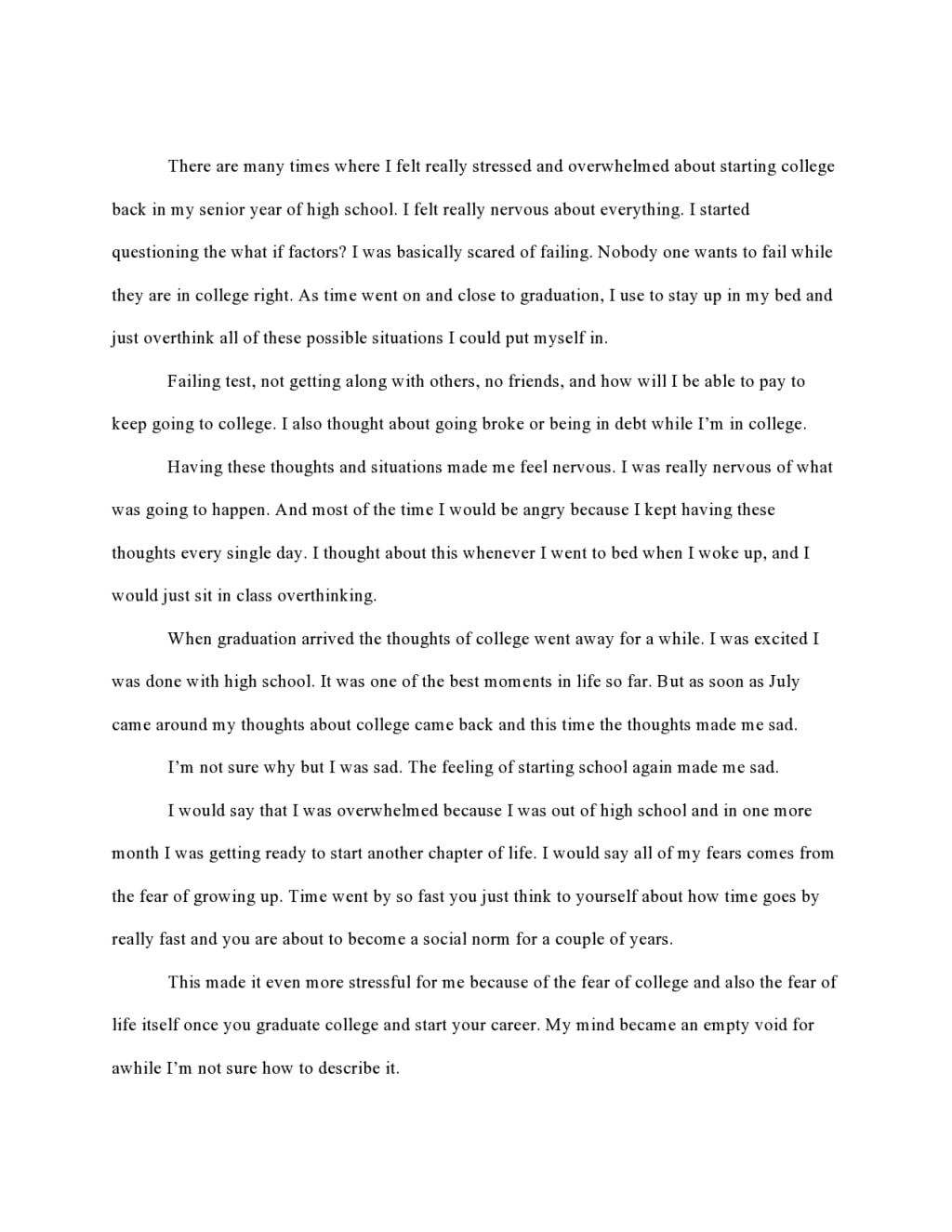 There are many times where I felt really stressed and overwhelmed about starting college back in my senior year of high school. I felt really nervous about everything. I started questioning the what if factors? I was basically scared of failing. Nobody one wants to fail while they are in college right. As time went on and close to graduation, I use to stay up in my bed and just overthink all of these possible situations I could put myself in.

Failing test, not getting along with others, no friends, and how will I be able to pay to keep going to college. I also thought about going broke or being in debt while I'm in college.

Having these thoughts and situations made me feel nervous. I was really nervous of what was going to happen. And most of the time I would be angry because I kept having these thoughts every single day. I thought about this whenever I went to bed when I woke up, and I would just sit in class overthinking.

When graduation arrived the thoughts of college went away for a while. I was excited I was done with high school. It was one of the best moments in life so far. But as soon as July came around my thoughts about college came back and this time the thoughts made me sad.

I'm not sure why but I was sad. The feeling of starting school again made me sad.

I would say that I was overwhelmed because I was out of high school and in one more month I was getting ready to start another chapter of life. I would say all of my fears comes from the fear of growing up. Time went by so fast you just think to yourself about how time goes by really fast and you are about to become a social norm for a couple of years.

This made it even more stressful for me because of the fear of college and also the fear of life itself once you graduate college and start your career. My mind became an empty void for awhile I'm not sure how to describe it.